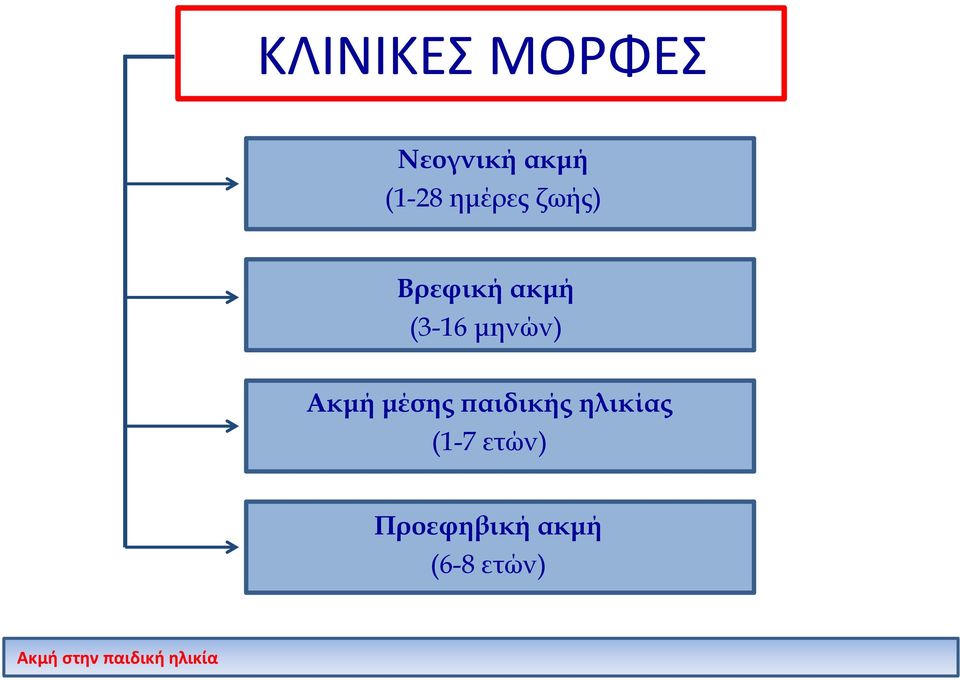 ΚΛΙΝΙΚΕΣ ΜΟΡΦΕΣ

Νεογνική ακμή
(1-28 ημέρες ζωής)

Βρεφική ακμή
(3-16 μηνών)

Ακμή μέσης παιδικής ηλικίας
(1-7 ετών)

Προεφηβική ακμή
(6-8 ετών)

Ακμή στην παιδική ηλικία